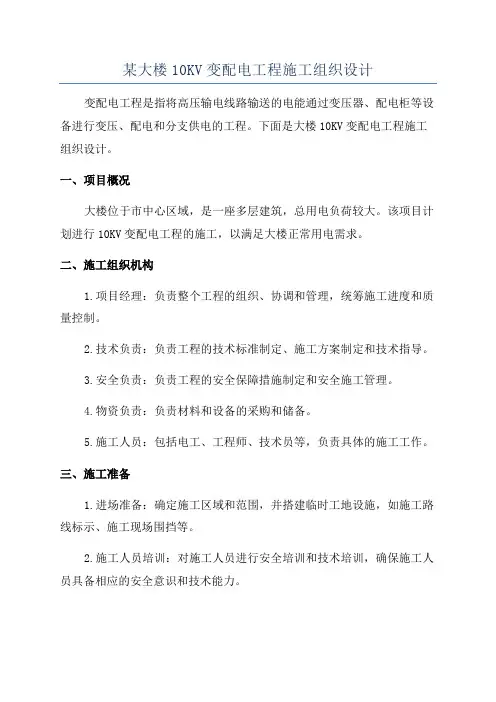 某大楼 10KV 变配电工程施工组织设计

变配电工程是指将高压输电线路输送的电能通过变压器、配电柜等设备进行变压、配电和分支供电的工程。下面是大楼 10KV 变配电工程施工组织设计。

一、项目概况

大楼位于市中心区域，是一座多层建筑，总用电负荷较大。该项目计划进行 10KV 变配电工程的施工，以满足大楼正常用电需求。

二、施工组织机构

1.项目经理：负责整个工程的组织、协调和管理，统筹施工进度和质量控制。

2.技术负责：负责工程的技术标准制定、施工方案制定和技术指导。

3.安全负责：负责工程的安全保障措施制定和安全施工管理。

4.物资负责：负责材料和设备的采购和储备。

5.施工人员：包括电工、工程师、技术员等，负责具体的施工工作。

三、施工准备

1.进场准备：确定施工区域和范围，并搭建临时工地设施，如施工路线标示、施工现场围挡等。

2.施工人员培训：对施工人员进行安全培训和技术培训，确保施工人员具备相应的安全意识和技术能力。